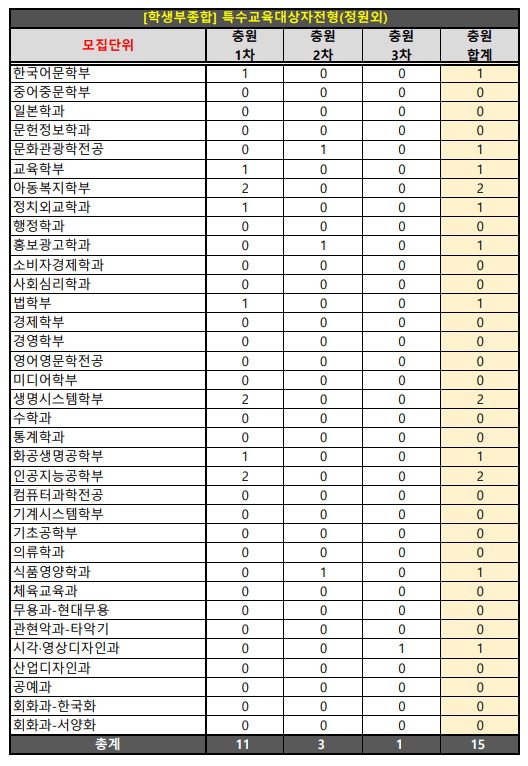 [학생부종합] 특수교육대상자전형(정원외)

| 모집단위 | 충원 1차 | 충원 2차 | 충원 3차 | 충원 합계 |
|---|---|---|---|---|
| 한국어문학부 | 1 | 0 | 0 | 1 |
| 중어중문학부 | 0 | 0 | 0 | 0 |
| 일본학과 | 0 | 0 | 0 | 0 |
| 문헌정보학과 | 0 | 0 | 0 | 0 |
| 문화관광학전공 | 0 | 1 | 0 | 1 |
| 교육학부 | 1 | 0 | 0 | 1 |
| 아동복지학부 | 2 | 0 | 0 | 2 |
| 정치외교학과 | 1 | 0 | 0 | 1 |
| 행정학과 | 0 | 0 | 0 | 0 |
| 홍보광고학과 | 0 | 1 | 0 | 1 |
| 소비자경제학과 | 0 | 0 | 0 | 0 |
| 사회심리학과 | 0 | 0 | 0 | 0 |
| 법학부 | 1 | 0 | 0 | 1 |
| 경제학부 | 0 | 0 | 0 | 0 |
| 경영학부 | 0 | 0 | 0 | 0 |
| 영어영문학전공 | 0 | 0 | 0 | 0 |
| 미디어학부 | 0 | 0 | 0 | 0 |
| 생명시스템학부 | 2 | 0 | 0 | 2 |
| 수학과 | 0 | 0 | 0 | 0 |
| 통계학과 | 0 | 0 | 0 | 0 |
| 화공생명공학부 | 1 | 0 | 0 | 1 |
| 인공지능공학부 | 2 | 0 | 0 | 2 |
| 컴퓨터과학전공 | 0 | 0 | 0 | 0 |
| 기계시스템학부 | 0 | 0 | 0 | 0 |
| 기초공학부 | 0 | 0 | 0 | 0 |
| 의류학과 | 0 | 0 | 0 | 0 |
| 식품영양학과 | 0 | 1 | 0 | 1 |
| 체육교육과 | 0 | 0 | 0 | 0 |
| 무용과-현대무용 | 0 | 0 | 0 | 0 |
| 관현악과-타악기 | 0 | 0 | 0 | 0 |
| 시각·영상디자인과 | 0 | 0 | 1 | 1 |
| 산업디자인과 | 0 | 0 | 0 | 0 |
| 공예과 | 0 | 0 | 0 | 0 |
| 회화과-한국화 | 0 | 0 | 0 | 0 |
| 회화과-서양화 | 0 | 0 | 0 | 0 |
| 총계 | 11 | 3 | 1 | 15 |